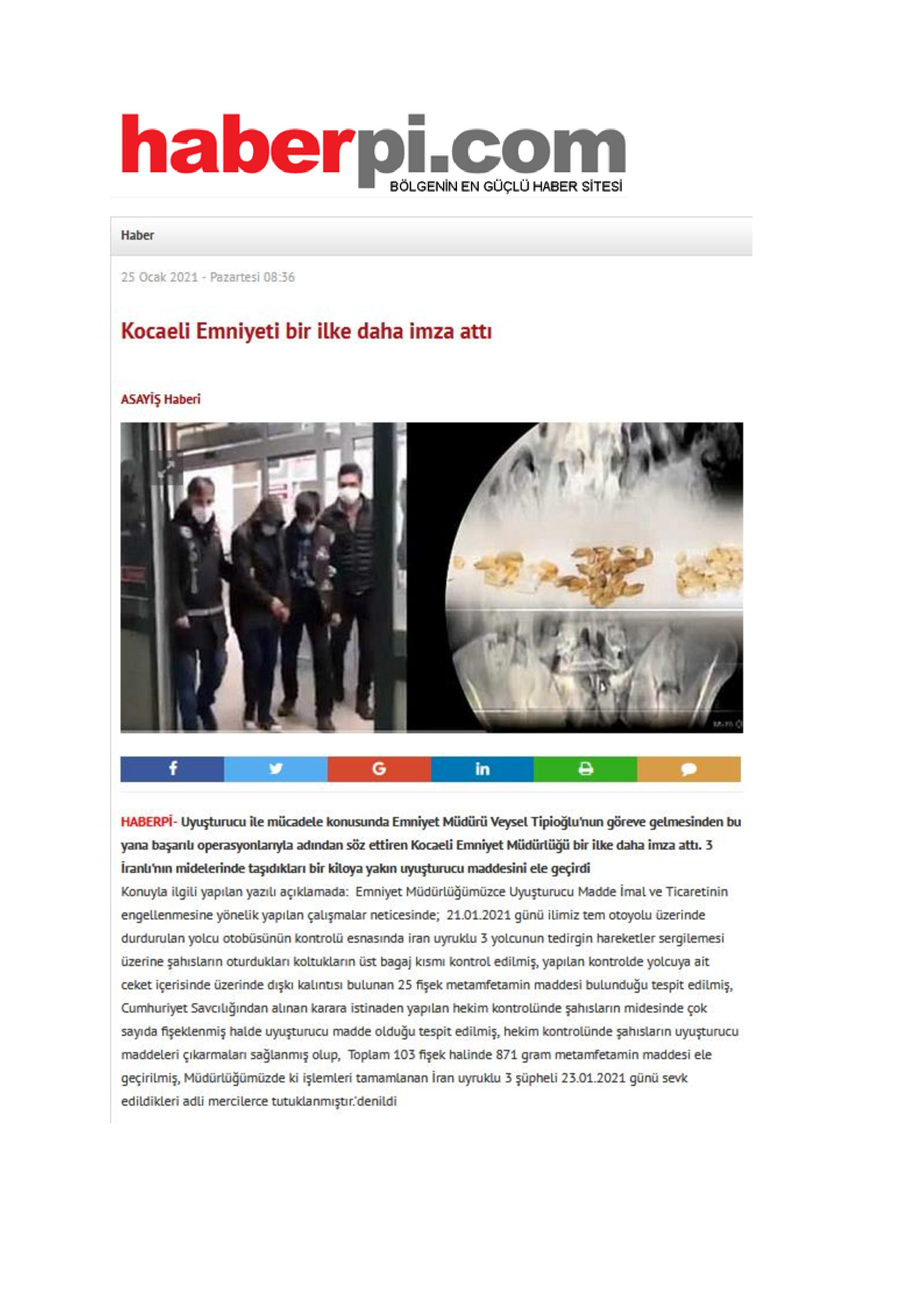 haberpi.com
BÖLGENİN EN GÜÇLÜ HABER SİTESİ

Haber

25 Ocak 2021 - Pazartesi 08:36

Kocaeli Emniyeti bir ilke daha imza attı

ASAYİŞ Haberi

HABERPİ- Uyuşturucu ile mücadele konusunda Emniyet Müdürü Veysel Tipioğlu'nun göreve gelmesinden bu yana başarılı operasyonlarıyla adından söz ettiren Kocaeli Emniyet Müdürlüğü bir ilke daha imza attı. 3 İranlı'nın midelerinde taşıdıkları bir kiloya yakın uyuşturucu maddesini ele geçirdi
Konuyla ilgili yapılan yazılı açıklamada: Emniyet Müdürlüğümüzce Uyuşturucu Madde İmal ve Ticaretinin engellenmesine yönelik yapılan çalışmalar neticesinde; 21.01.2021 günü ilimiz tem otoyolu üzerinde durdurulan yolcu otobüsünün kontrolü esnasında iran uyruklu 3 yolcunun tedirgin hareketler sergilemesi üzerine şahısların oturdukları koltukların üst bagaj kısmı kontrol edilmiş, yapılan kontrolde yolcuya ait ceket içerisinde üzerinde dışkı kalıntısı bulunan 25 fişek metamfetamin maddesi bulunduğu tespit edilmiş, Cumhuriyet Savcılığından alınan karara istinaden yapılan hekim kontrolünde şahısların midesinde çok sayıda fişeklenmiş halde uyuşturucu madde olduğu tespit edilmiş, hekim kontrolünde şahısların uyuşturucu maddeleri çıkarmaları sağlanmış olup, Toplam 103 fişek halinde 871 gram metamfetamin maddesi ele geçirilmiş, Müdürlüğümüzde ki işlemleri tamamlanan İran uyruklu 3 şüpheli 23.01.2021 günü sevk edildikleri adli mercilerce tutuklanmıştır.'denildi